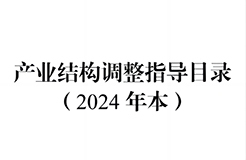 产业结构调整指导目录
（2024 年本）